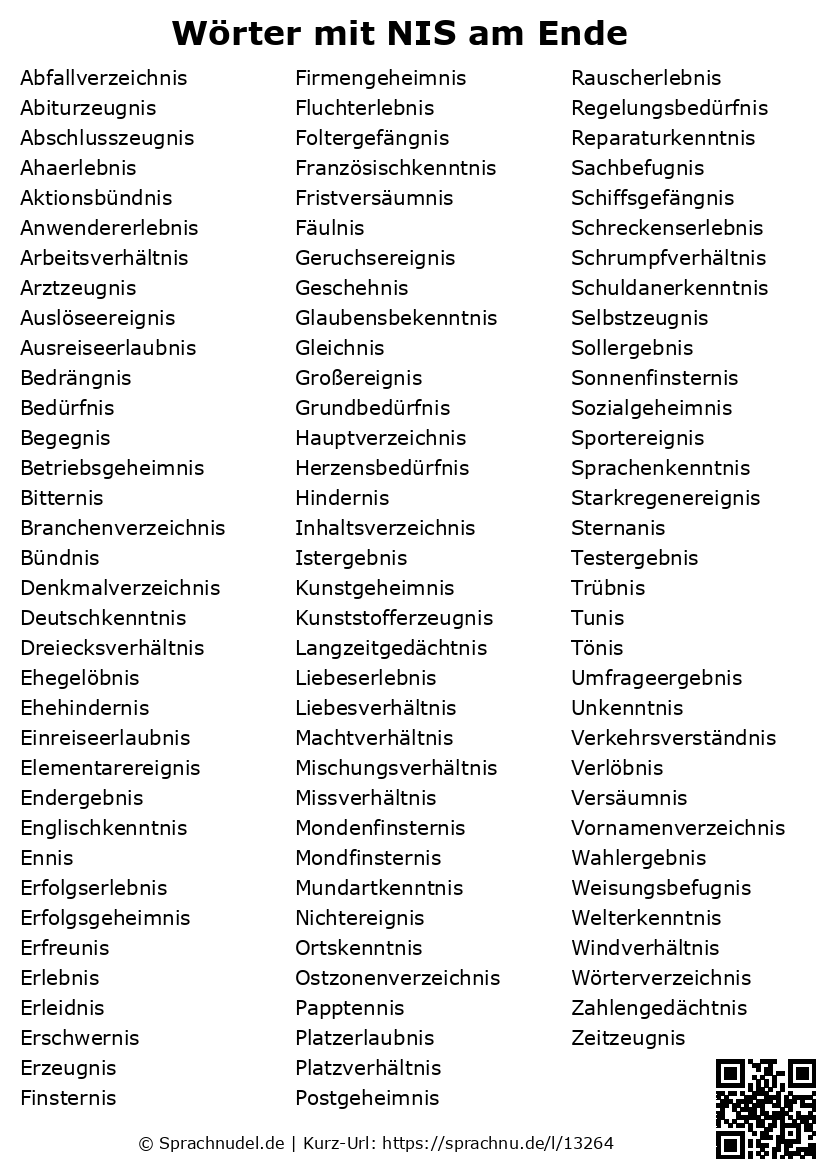 Wörter mit NIS am Ende

Abfallverzeichnis
Abiturzeugnis
Abschlusszeugnis
Ahaerlebnis
Aktionsbündnis
Anwendererlebnis
Arbeitsverhältnis
Arztzeugnis
Auslöseereignis
Ausreiseerlaubnis
Bedrängnis
Bedürfnis
Begegnis
Betriebsgeheimnis
Bitternis
Branchenverzeichnis
Bündnis
Denkmalverzeichnis
Deutschkenntnis
Dreiecksverhältnis
Ehegelöbnis
Ehehindernis
Einreiseerlaubnis
Elementarereignis
Endergebnis
Englischkenntnis
Ennis
Erfolgserlebnis
Erfolgsgeheimnis
Erfreunis
Erlebnis
Erleidnis
Erschwernis
Erzeugnis
Finsternis

Firmengeheimnis
Fluchterlebnis
Foltergefängnis
Französischkenntnis
Fristversäumnis
Fäulnis
Geruchsereignis
Geschehnis
Glaubensbekenntnis
Gleichnis
Großereignis
Grundbedürfnis
Hauptverzeichnis
Herzensbedürfnis
Hindernis
Inhaltsverzeichnis
Istergebnis
Kunstgeheimnis
Kunststofferzeugnis
Langzeitgedächtnis
Liebeserlebnis
Liebesverhältnis
Machtverhältnis
Mischungsverhältnis
Missverhältnis
Mondenfinsternis
Mondfinsternis
Mundartkenntnis
Nichtereignis
Ortskenntnis
Ostzonenverzeichnis
Papptennis
Platzerlaubnis
Platzverhältnis
Postgeheimnis

Rauscherlebnis
Regelungsbedürfnis
Reparaturkenntnis
Sachbefugnis
Schiffsgefängnis
Schreckenserlebnis
Schrumpfverhältnis
Schuldanerkenntnis
Selbstzeugnis
Sollergebnis
Sonnenfinsternis
Sozialgeheimnis
Sportereignis
Sprachenkenntnis
Starkregenereignis
Sternanis
Testergebnis
Trübnis
Tunis
Tönis
Umfrageergebnis
Unkenntnis
Verkehrsverständnis
Verlöbnis
Versäumnis
Vornamenverzeichnis
Wahlergebnis
Weisungsbefugnis
Welterkenntnis
Windverhältnis
Wörterverzeichnis
Zahlengedächtnis
Zeitzeugnis

© Sprachnudel.de | Kurz-Url: https://sprachnu.de/l/13264